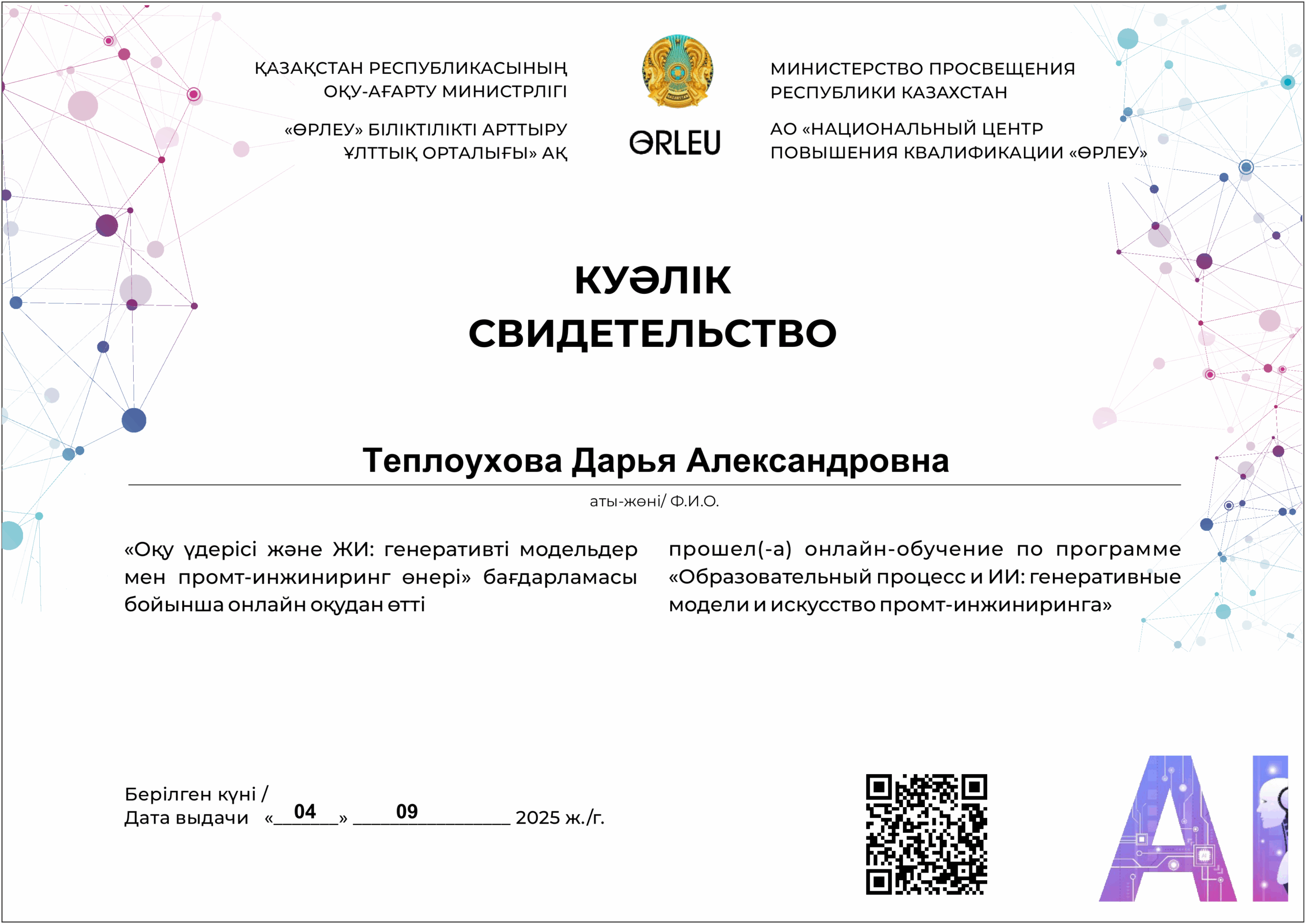 ҚАЗАҚСТАН РЕСПУБЛИКАСЫНЫҢ
ОҚУ-АҒАРТУ МИНИСТРЛІГІ

«ӨРЛЕУ» БІЛІКТІЛІКТІ АРТТЫРУ
ҰЛТТЫҚ ОРТАЛЫҒЫ» АҚ

ӨRLEU

МИНИСТЕРСТВО ПРОСВЕЩЕНИЯ
РЕСПУБЛИКИ КАЗАХСТАН

АО «НАЦИОНАЛЬНЫЙ ЦЕНТР
ПОВЫШЕНИЯ КВАЛИФИКАЦИИ «ӨРЛЕУ»

КУӘЛІК
СВИДЕТЕЛЬСТВО

Теплоухова Дарья Александровна

аты-жөні/ Ф.И.О.

«Оқу үдерісі және ЖИ: генеративті модельдер мен промт-инжиниринг өнері» бағдарламасы бойынша онлайн оқудан өтті

прошел(-а) онлайн-обучение по программе «Образовательный процесс и ИИ: генеративные модели и искусство промт-инжиниринга»

Берілген күні /
Дата выдачи «04» 09 2025 ж./г.

AI